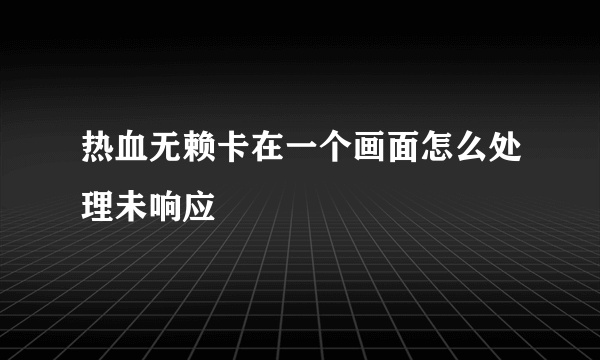 热血无赖卡在一个画面怎么处理未响应